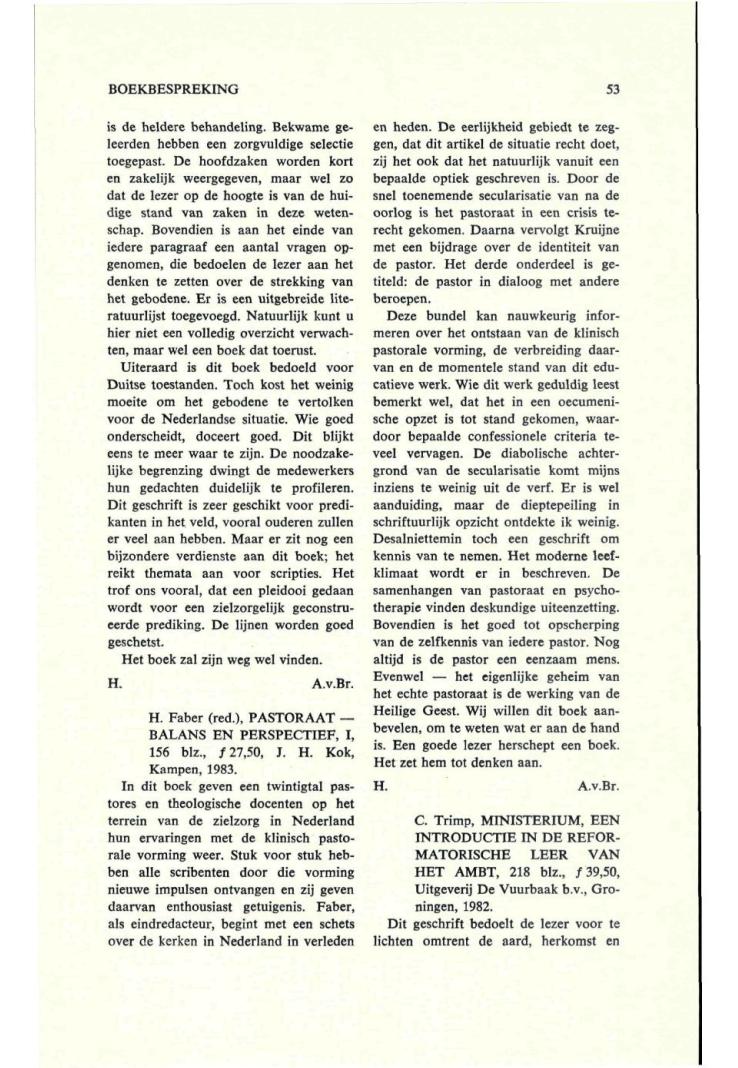 BOEKBESPREKING

53

is de heldere behandeling. Bekwame geleerden hebben een zorgvuldige selectie toegepast. De hoofdzaken worden kort en zakelijk weergegeven, maar wel zo dat de lezer op de hoogte is van de huidige stand van zaken in deze wetenschap. Bovendien is aan het einde van iedere paragraaf een aantal vragen opgenomen, die bedoelen de lezer aan het denken te zetten over de strekking van het gebodene. Er is een uitgebreide literatuurlijst toegevoegd. Natuurlijk kunt u hier niet een volledig overzicht verwachten, maar wel een boek dat toerust.

Uiteraard is dit boek bedoeld voor Duitse toestanden. Toch kost het weinig moeite om het gebodene te vertolken voor de Nederlandse situatie. Wie goed onderscheidt, doceert goed. Dit blijkt eens te meer waar te zijn. De noodzakelijke begrenzing dwingt de medewerkers hun gedachten duidelijk te profileren. Dit geschrift is zeer geschikt voor predikanten in het veld, vooral ouderen zullen er veel aan hebben. Maar er zit nog een bijzondere verdienste aan dit boek; het reikt themata aan voor scripties. Het trof ons vooral, dat een pleidooi gedaan wordt voor een zielzorgelijk geconstrueerde prediking. De lijnen worden goed geschetst.

Het boek zal zijn weg wel vinden.

H.

A.v.Br.

H. Faber (red.), PASTORAAT — BALANS EN PERSPECTIEF, I, 156 blz., ƒ 27,50, J. H. Kok, Kampen, 1983.

In dit boek geven een twintigtal pastores en theologische docenten op het terrein van de zielzorg in Nederland hun ervaringen met de klinisch pastorale vorming weer. Stuk voor stuk hebben alle scribenten door die vorming nieuwe impulsen ontvangen en zij geven daarvan enthousiast getuigenis. Faber, als eindredacteur, begint met een schets over de kerken in Nederland in verleden en heden. De eerlijkheid gebiedt te zeggen, dat dit artikel de situatie recht doet, zij het ook dat het natuurlijk vanuit een bepaalde optiek geschreven is. Door de snel toenemende secularisatie van na de oorlog is het pastoraat in een crisis terecht gekomen. Daarna vervolgt Kruijne met een bijdrage over de identiteit van de pastor. Het derde onderdeel is getiteld: de pastor in dialoog met andere beroepen.

Deze bundel kan nauwkeurig informeren over het ontstaan van de klinisch pastorale vorming, de verbreiding daarvan en de momentele stand van dit educatieve werk. Wie dit werk geduldig leest bemerkt wel, dat het in een oecumenische opzet is tot stand gekomen, waardoor bepaalde confessionele criteria teveel vervagen. De diabolische achtergrond van de secularisatie komt mijns inziens te weinig uit de verf. Er is wel aanduiding, maar de dieptepeiling in schriftuurlijk opzicht ontdekte ik weinig. Desalniettemin toch een geschrift om kennis van te nemen. Het moderne leefklimaat wordt er in beschreven. De samenhangen van pastoraat en psychotherapie vinden deskundige uiteenzetting. Bovendien is het goed tot opscherping van de zelfkennis van iedere pastor. Nog altijd is de pastor een eenzaam mens. Evenwel — het eigenlijke geheim van het echte pastoraat is de werking van de Heilige Geest. Wij willen dit boek aanbevelen, om te weten wat er aan de hand is. Een goede lezer herschept een boek. Het zet hem tot denken aan.

H.

A.v.Br.

C. Trimp, MINISTERIUM, EEN INTRODUCTIE IN DE REFORMATORISCHE LEER VAN HET AMBT, 218 blz., ƒ 39,50, Uitgeverij De Vuurbaak b.v., Groningen, 1982.

Dit geschrift bedoelt de lezer voor te lichten omtrent de aard, herkomst en